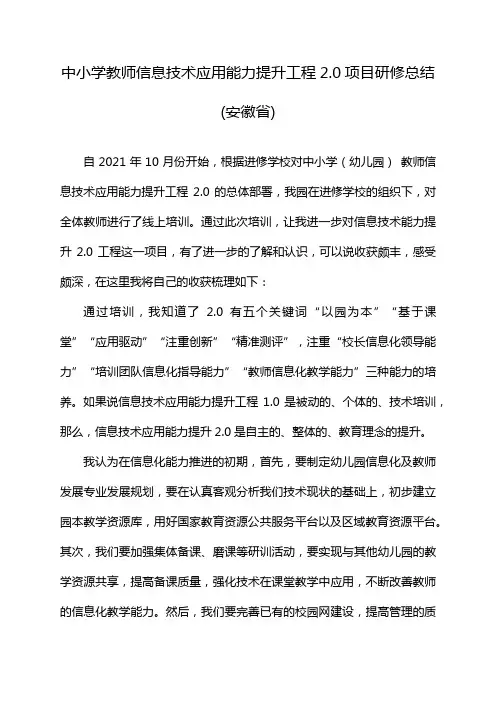 中小学教师信息技术应用能力提升工程 2.0 项目研修总结

(安徽省)

自 2021 年 10 月份开始，根据进修学校对中小学（幼儿园） 教师信息技术应用能力提升工程 2.0 的总体部署，我园在进修学校的组织下，对全体教师进行了线上培训。通过此次培训，让我进一步对信息技术能力提升 2.0 工程这一项目，有了进一步的了解和认识，可以说收获颇丰，感受颇深，在这里我将自己的收获梳理如下：

通过培训，我知道了 2.0 有五个关键词“以园为本”“基于课堂”“应用驱动”“注重创新”“精准测评”，注重“校长信息化领导能力”“培训团队信息化指导能力”“教师信息化教学能力”三种能力的培养。如果说信息技术应用能力提升工程 1.0 是被动的、个体的、技术培训，那么，信息技术应用能力提升 2.0 是自主的、整体的、教育理念的提升。

我认为在信息化能力推进的初期，首先，要制定幼儿园信息化及教师发展专业发展规划，要在认真客观分析我们技术现状的基础上，初步建立园本教学资源库，用好国家教育资源公共服务平台以及区域教育资源平台。其次，我们要加强集体备课、磨课等研训活动，要实现与其他幼儿园的教学资源共享，提高备课质量，强化技术在课堂教学中应用，不断改善教师的信息化教学能力。然后，我们要完善已有的校园网建设，提高管理的质